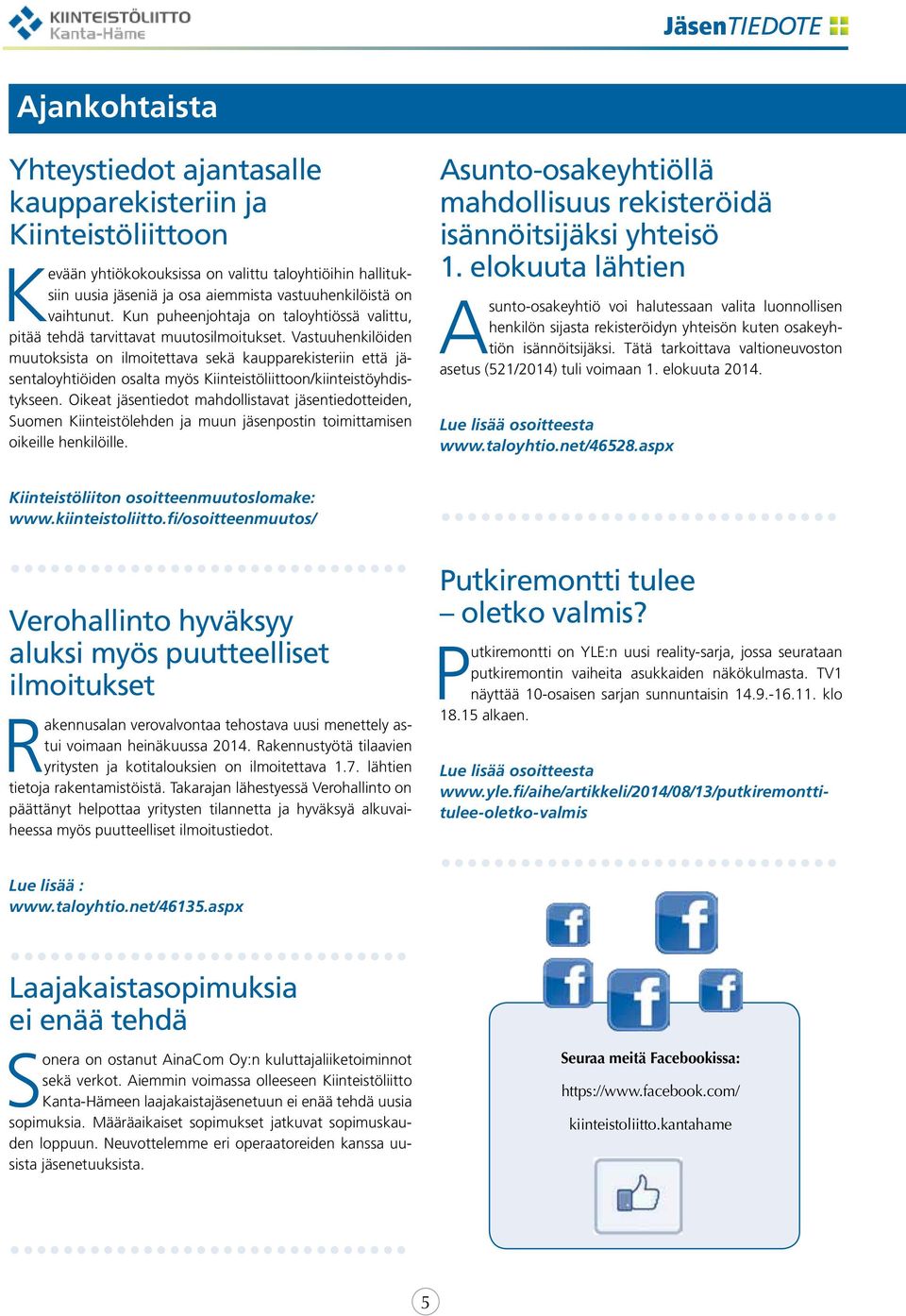 KIINTEISTÖLIITTO
Kanta-Häme

JäsenTIEDOTE

Ajankohtaista

Yhteystiedot ajantasalle kaupparekisteriin ja Kiinteistöliittoon

Kevään yhtiökokouksissa on valittu taloyhtiöihin hallituksiin uusia jäseniä ja osa aiemmista vastuuhenkilöistä on vaihtunut. Kun puheenjohtaja on taloyhtiössä valittu, pitää tehdä tarvittavat muutosilmoitukset. Vastuuhenkilöiden muutoksista on ilmoitettava sekä kaupparekisteriin että jäsentaloyhtiöiden osalta myös Kiinteistöliittoon/kiinteistöyhdistykseen. Oikeat jäsentiedot mahdollistavat jäsentiedotteiden, Suomen Kiinteistölehden ja muun jäsenpostin toimittamisen oikeille henkilöille.

Kiinteistöliiton osoitteenmuutoslomake:
www.kiinteistoliitto.fi/osoitteenmuutos/

Verohallinto hyväksyy aluksi myös puutteelliset ilmoitukset

Rakennusalan verovalvontaa tehostava uusi menettely astui voimaan heinäkuussa 2014. Rakennustyötä tilaavien yritysten ja kotitalouksien on ilmoitettava 1.7. lähtien tietoja rakentamistöistä. Takarajan lähestyessä Verohallinto on päättänyt helpottaa yritysten tilannetta ja hyväksyä alkuvaiheessa myös puutteelliset ilmoitustiedot.

Lue lisää :
www.taloyhtio.net/46135.aspx

Laajakaistasopimuksia ei enää tehdä

Sonera on ostanut AinaCom Oy:n kuluttajaliiketoiminnot sekä verkot. Aiemmin voimassa olleeseen Kiinteistöliitto Kanta-Hämeen laajakaistajäsenetuun ei enää tehdä uusia sopimuksia. Määräaikaiset sopimukset jatkuvat sopimuskauden loppuun. Neuvottelemme eri operaatoreiden kanssa uusista jäsenetuuksista.

Asunto-osakeyhtiöllä mahdollisuus rekisteröidä isännöitsijäksi yhteisö 1. elokuuta lähtien

Asunto-osakeyhtiö voi halutessaan valita luonnollisen henkilön sijasta rekisteröidyn yhteisön kuten osakeyhtiön isännöitsijäksi. Tätä tarkoittava valtioneuvoston asetus (521/2014) tuli voimaan 1. elokuuta 2014.

Lue lisää osoitteesta
www.taloyhtio.net/46528.aspx

Putkiremontti tulee – oletko valmis?

Putkiremontti on YLE:n uusi reality-sarja, jossa seurataan putkiremontin vaiheita asukkaiden näkökulmasta. TV1 näyttää 10-osaisen sarjan sunnuntaisin 14.9.-16.11. klo 18.15 alkaen.

Lue lisää osoitteesta
www.yle.fi/aihe/artikkeli/2014/08/13/putkiremontti-tulee-oletko-valmis

Seuraa meitä Facebookissa:
https://www.facebook.com/
kiinteistoliitto.kantahame

5